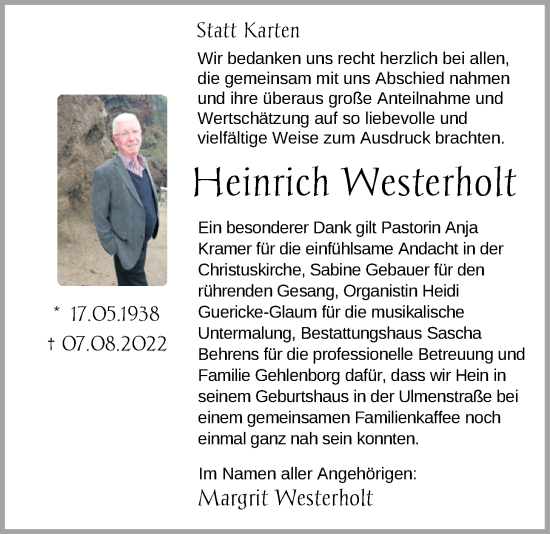 Statt Karten

Wir bedanken uns recht herzlich bei allen, die gemeinsam mit uns Abschied nahmen und ihre überaus große Anteilnahme und Wertschätzung auf so liebevolle und vielfältige Weise zum Ausdruck brachten.

Heinrich Westerholt

* 17.05.1938
† 07.08.2022

Ein besonderer Dank gilt Pastorin Anja Kramer für die einfühlsame Andacht in der Christuskirche, Sabine Gebauer für den rührenden Gesang, Organistin Heidi Guericke-Glaum für die musikalische Untermalung, Bestattungshaus Sascha Behrens für die professionelle Betreuung und Familie Gehlenborg dafür, dass wir Hein in seinem Geburtshaus in der Ulmenstraße bei einem gemeinsamen Familienkaffee noch einmal ganz nah sein konnten.

Im Namen aller Angehörigen:
Margrit Westerholt